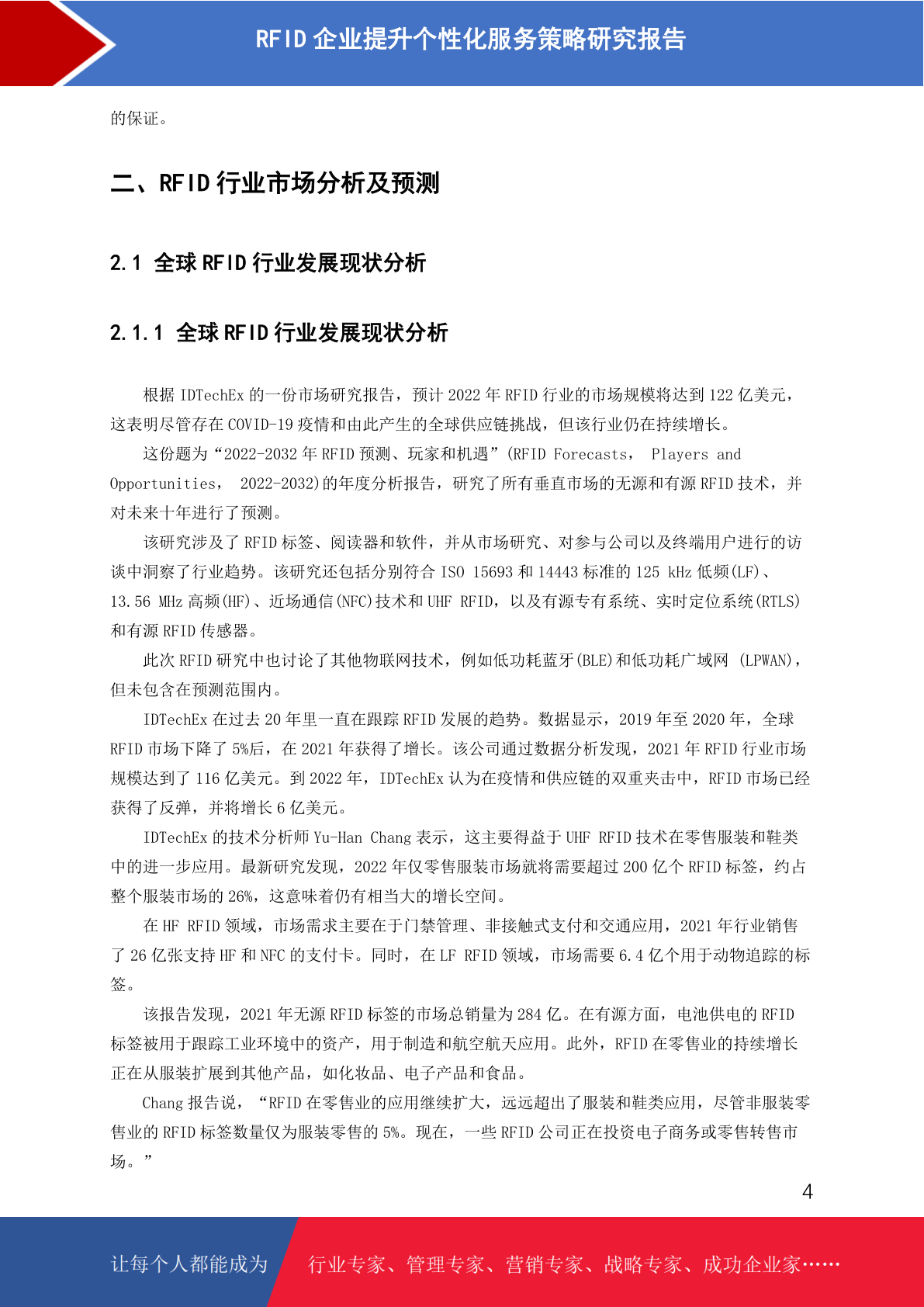 RFID 企业提升个性化服务策略研究报告

的保证。

二、RFID 行业市场分析及预测

2.1 全球 RFID 行业发展现状分析

2.1.1 全球 RFID 行业发展现状分析

根据 IDTechEx 的一份市场研究报告，预计 2022 年 RFID 行业的市场规模将达到 122 亿美元，这表明尽管存在 COVID-19 疫情和由此产生的全球供应链挑战，但该行业仍在持续增长。

这份题为“2022-2032 年 RFID 预测、玩家和机遇”(RFID Forecasts， Players and Opportunities， 2022-2032)的年度分析报告，研究了所有垂直市场的无源和有源 RFID 技术，并对未来十年进行了预测。

该研究涉及了 RFID 标签、阅读器和软件，并从市场研究、对参与公司以及终端用户进行的访谈中洞察了行业趋势。该研究还包括分别符合 ISO 15693 和 14443 标准的 125 kHz 低频(LF)、13.56 MHz 高频(HF)、近场通信(NFC)技术和 UHF RFID，以及有源专有系统、实时定位系统(RTLS)和有源 RFID 传感器。

此次 RFID 研究中也讨论了其他物联网技术，例如低功耗蓝牙(BLE)和低功耗广域网 (LPWAN)，但未包含在预测范围内。

IDTechEx 在过去 20 年里一直在跟踪 RFID 发展的趋势。数据显示，2019 年至 2020 年，全球 RFID 市场下降了 5%后，在 2021 年获得了增长。该公司通过数据分析发现，2021 年 RFID 行业市场规模达到了 116 亿美元。到 2022 年，IDTechEx 认为在疫情和供应链的双重夹击中，RFID 市场已经获得了反弹，并将增长 6 亿美元。

IDTechEx 的技术分析师 Yu-Han Chang 表示，这主要得益于 UHF RFID 技术在零售服装和鞋类中的进一步应用。最新研究发现，2022 年仅零售服装市场就将需要超过 200 亿个 RFID 标签，约占整个服装市场的 26%，这意味着仍有相当大的增长空间。

在 HF RFID 领域，市场需求主要在于门禁管理、非接触式支付和交通应用，2021 年行业销售了 26 亿张支持 HF 和 NFC 的支付卡。同时，在 LF RFID 领域，市场需要 6.4 亿个用于动物追踪的标签。

该报告发现，2021 年无源 RFID 标签的市场总销量为 284 亿。在有源方面，电池供电的 RFID 标签被用于跟踪工业环境中的资产，用于制造和航空航天应用。此外，RFID 在零售业的持续增长正在从服装扩展到其他产品，如化妆品、电子产品和食品。

Chang 报告说，“RFID 在零售业的应用继续扩大，远远超出了服装和鞋类应用，尽管非服装零售业的 RFID 标签数量仅为服装零售的 5%。现在，一些 RFID 公司正在投资电子商务或零售转售市场。”

4

让每个人都能成为 行业专家、管理专家、营销专家、战略专家、成功企业家……